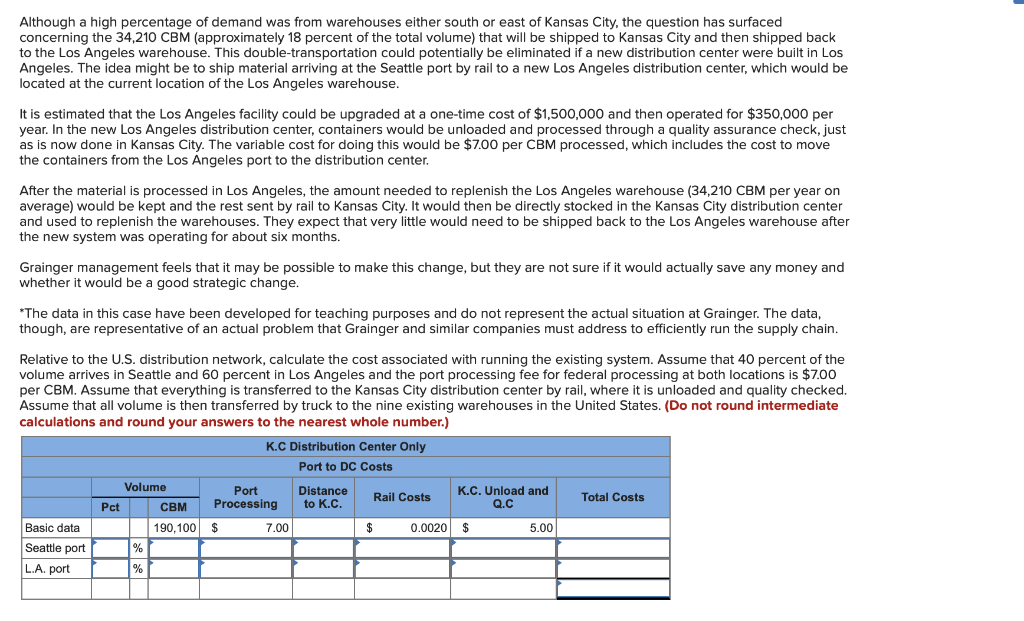 Although a high percentage of demand was from warehouses either south or east of Kansas City, the question has surfaced concerning the 34,210 CBM (approximately 18 percent of the total volume) that will be shipped to Kansas City and then shipped back to the Los Angeles warehouse. This double-transportation could potentially be eliminated if a new distribution center were built in Los Angeles. The idea might be to ship material arriving at the Seattle port by rail to a new Los Angeles distribution center, which would be located at the current location of the Los Angeles warehouse.

It is estimated that the Los Angeles facility could be upgraded at a one-time cost of $1,500,000 and then operated for $350,000 per year. In the new Los Angeles distribution center, containers would be unloaded and processed through a quality assurance check, just as is now done in Kansas City. The variable cost for doing this would be $7.00 per CBM processed, which includes the cost to move the containers from the Los Angeles port to the distribution center.

After the material is processed in Los Angeles, the amount needed to replenish the Los Angeles warehouse (34,210 CBM per year on average) would be kept and the rest sent by rail to Kansas City. It would then be directly stocked in the Kansas City distribution center and used to replenish the warehouses. They expect that very little would need to be shipped back to the Los Angeles warehouse after the new system was operating for about six months.

Grainger management feels that it may be possible to make this change, but they are not sure if it would actually save any money and whether it would be a good strategic change.

*The data in this case have been developed for teaching purposes and do not represent the actual situation at Grainger. The data, though, are representative of an actual problem that Grainger and similar companies must address to efficiently run the supply chain.

Relative to the U.S. distribution network, calculate the cost associated with running the existing system. Assume that 40 percent of the volume arrives in Seattle and 60 percent in Los Angeles and the port processing fee for federal processing at both locations is $7.00 per CBM. Assume that everything is transferred to the Kansas City distribution center by rail, where it is unloaded and quality checked. Assume that all volume is then transferred by truck to the nine existing warehouses in the United States. (Do not round intermediate calculations and round your answers to the nearest whole number.)

K.C Distribution Center Only
Port to DC Costs

| | Volume Pct | | Volume CBM | Port Processing | Distance to K.C. | Rail Costs | K.C. Unload and Q.C | Total Costs |
|---|---|---|---|---|---|---|---|---|
| Basic data | | | 190,100 | $ 7.00 | | $ 0.0020 | $ 5.00 | |
| Seattle port | | % | | | | | | |
| L.A. port | | % | | | | | | |
| | | | | | | | | |